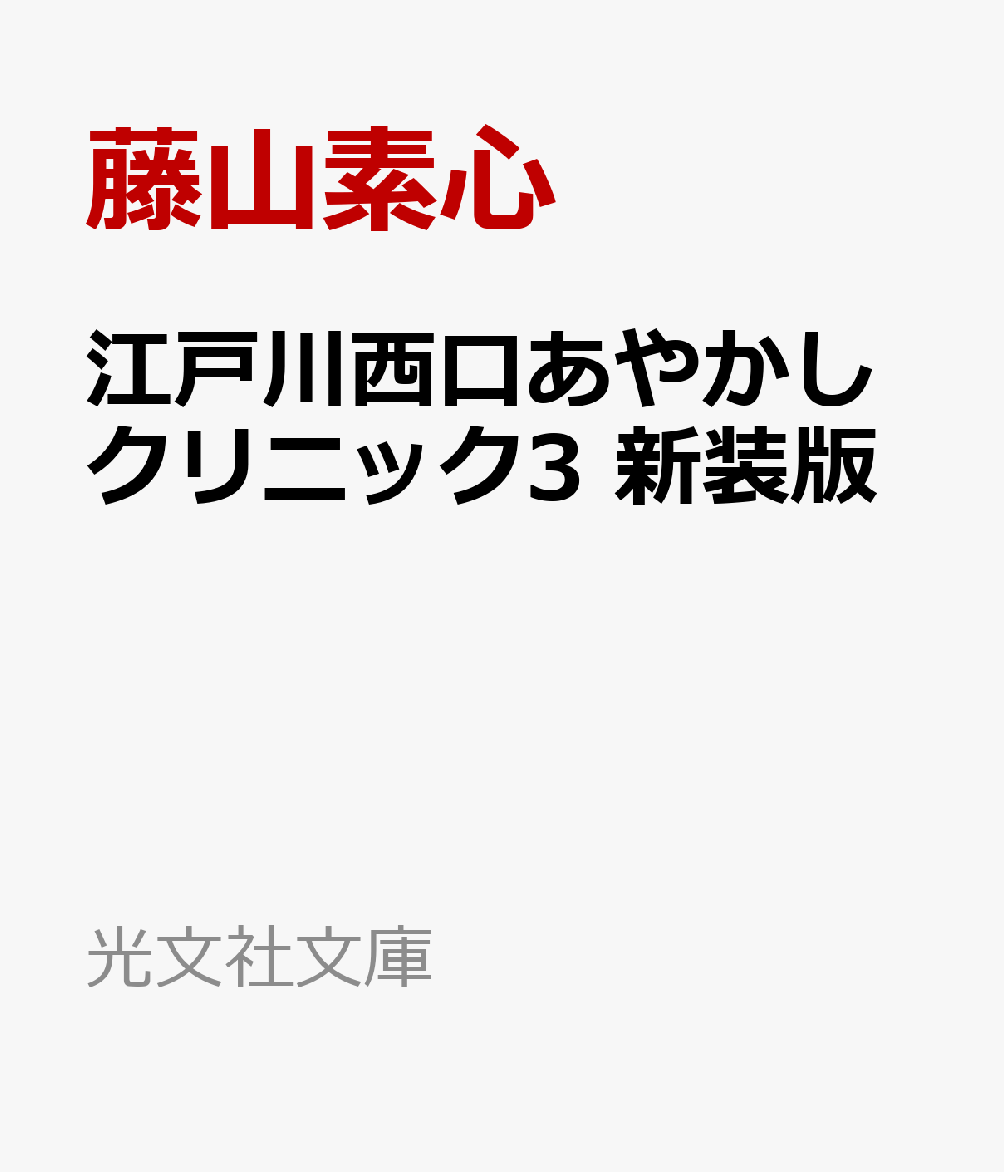 藤山素心

江戸川西口あやかしクリニック3 新装版

光文社文庫